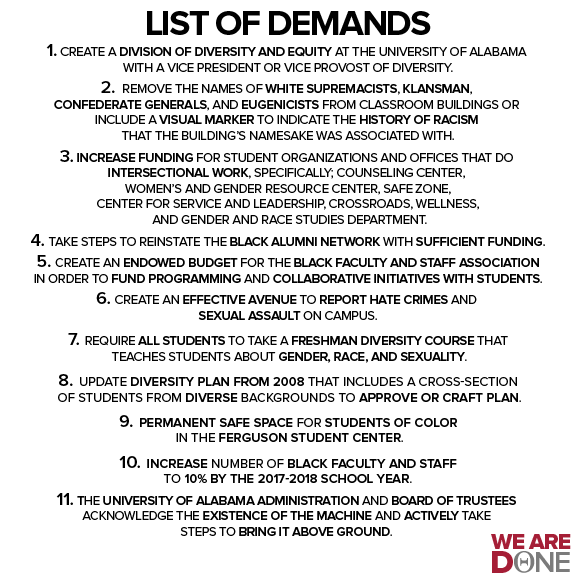 LIST OF DEMANDS

1. CREATE A DIVISION OF DIVERSITY AND EQUITY AT THE UNIVERSITY OF ALABAMA WITH A VICE PRESIDENT OR VICE PROVOST OF DIVERSITY.

2. REMOVE THE NAMES OF WHITE SUPREMACISTS, KLANSMAN, CONFEDERATE GENERALS, AND EUGENICISTS FROM CLASSROOM BUILDINGS OR INCLUDE A VISUAL MARKER TO INDICATE THE HISTORY OF RACISM THAT THE BUILDING'S NAMESAKE WAS ASSOCIATED WITH.

3. INCREASE FUNDING FOR STUDENT ORGANIZATIONS AND OFFICES THAT DO INTERSECTIONAL WORK, SPECIFICALLY; COUNSELING CENTER, WOMEN'S AND GENDER RESOURCE CENTER, SAFE ZONE, CENTER FOR SERVICE AND LEADERSHIP, CROSSROADS, WELLNESS, AND GENDER AND RACE STUDIES DEPARTMENT.

4. TAKE STEPS TO REINSTATE THE BLACK ALUMNI NETWORK WITH SUFFICIENT FUNDING.

5. CREATE AN ENDOWED BUDGET FOR THE BLACK FACULTY AND STAFF ASSOCIATION IN ORDER TO FUND PROGRAMMING AND COLLABORATIVE INITIATIVES WITH STUDENTS.

6. CREATE AN EFFECTIVE AVENUE TO REPORT HATE CRIMES AND SEXUAL ASSAULT ON CAMPUS.

7. REQUIRE ALL STUDENTS TO TAKE A FRESHMAN DIVERSITY COURSE THAT TEACHES STUDENTS ABOUT GENDER, RACE, AND SEXUALITY.

8. UPDATE DIVERSITY PLAN FROM 2008 THAT INCLUDES A CROSS-SECTION OF STUDENTS FROM DIVERSE BACKGROUNDS TO APPROVE OR CRAFT PLAN.

9. PERMANENT SAFE SPACE FOR STUDENTS OF COLOR IN THE FERGUSON STUDENT CENTER.

10. INCREASE NUMBER OF BLACK FACULTY AND STAFF TO 10% BY THE 2017-2018 SCHOOL YEAR.

11. THE UNIVERSITY OF ALABAMA ADMINISTRATION AND BOARD OF TRUSTEES ACKNOWLEDGE THE EXISTENCE OF THE MACHINE AND ACTIVELY TAKE STEPS TO BRING IT ABOVE GROUND.

WE ARE DONE